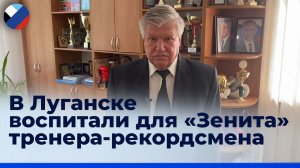 В Луганске воспитали для «Зенита» тренера-рекордсмена